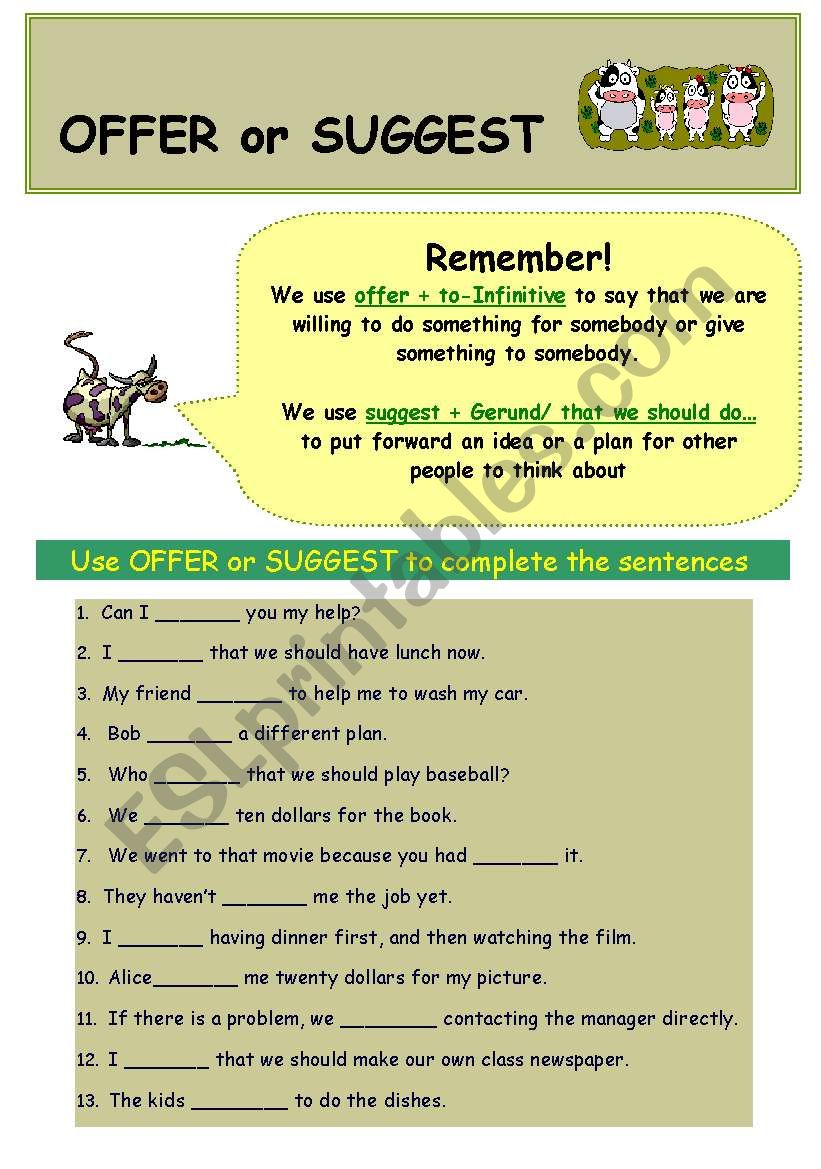 OFFER or SUGGEST

Remember!

We use offer + to-Infinitive to say that we are willing to do something for somebody or give something to somebody.

We use suggest + Gerund/ that we should do... to put forward an idea or a plan for other people to think about

Use OFFER or SUGGEST to complete the sentences

1. Can I ____ you my help?

2. I ____ that we should have lunch now.

3. My friend ____ to help me to wash my car.

4. Bob ____ a different plan.

5. Who ____ that we should play baseball?

6. We ____ ten dollars for the book.

7. We went to that movie because you had ____ it.

8. They haven't ____ me the job yet.

9. I ____ having dinner first, and then watching the film.

10. Alice____ me twenty dollars for my picture.

11. If there is a problem, we ____ contacting the manager directly.

12. I ____ that we should make our own class newspaper.

13. The kids ____ to do the dishes.

ESLprintables.com